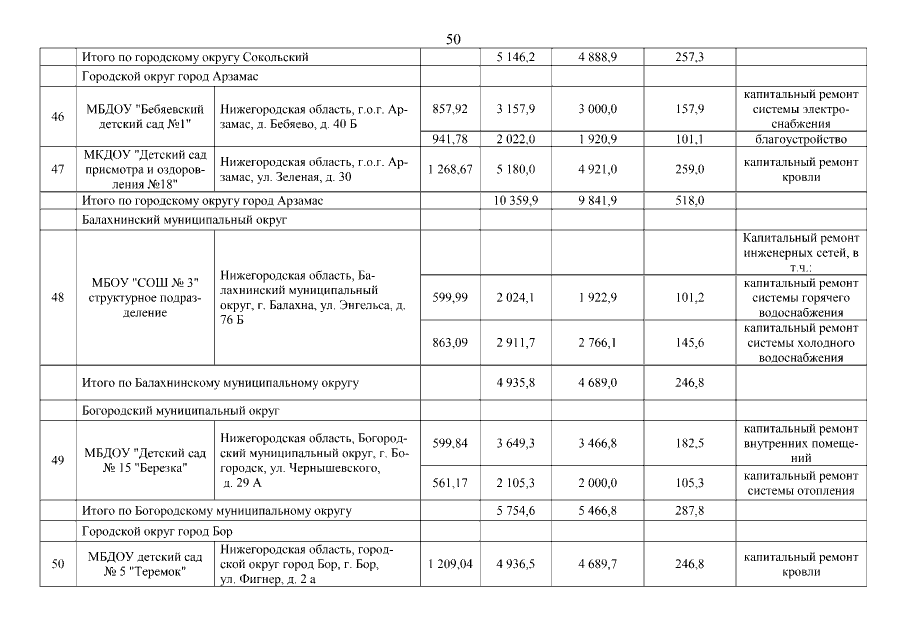 50

| | | | | | | | |
|---|---|---|---|---|---|---|---|
| | Итого по городскому округу Сокольский | | | 5 146,2 | 4 888,9 | 257,3 | |
| | Городской округ город Арзамас | | | | | | |
| 46 | МБДОУ "Бебяевский детский сад №1" | Нижегородская область, г.о.г. Арзамас, д. Бебяево, д. 40 Б | 857,92 | 3 157,9 | 3 000,0 | 157,9 | капитальный ремонт системы электроснабжения |
| | | | 941,78 | 2 022,0 | 1 920,9 | 101,1 | благоустройство |
| 47 | МКДОУ "Детский сад присмотра и оздоровления №18" | Нижегородская область, г.о.г. Арзамас, ул. Зеленая, д. 30 | 1 268,67 | 5 180,0 | 4 921,0 | 259,0 | капитальный ремонт кровли |
| | Итого по городскому округу город Арзамас | | | 10 359,9 | 9 841,9 | 518,0 | |
| | Балахнинский муниципальный округ | | | | | | |
| 48 | МБОУ "СОШ № 3" структурное подразделение | Нижегородская область, Балахнинский муниципальный округ, г. Балахна, ул. Энгельса, д. 76 Б | | | | | Капитальный ремонт инженерных сетей, в т.ч.: |
| | | | 599,99 | 2 024,1 | 1 922,9 | 101,2 | капитальный ремонт системы горячего водоснабжения |
| | | | 863,09 | 2 911,7 | 2 766,1 | 145,6 | капитальный ремонт системы холодного водоснабжения |
| | Итого по Балахнинскому муниципальному округу | | | 4 935,8 | 4 689,0 | 246,8 | |
| | Богородский муниципальный округ | | | | | | |
| 49 | МБДОУ "Детский сад № 15 "Березка" | Нижегородская область, Богородский муниципальный округ, г. Богородск, ул. Чернышевского, д. 29 А | 599,84 | 3 649,3 | 3 466,8 | 182,5 | капитальный ремонт внутренних помещений |
| | | | 561,17 | 2 105,3 | 2 000,0 | 105,3 | капитальный ремонт системы отопления |
| | Итого по Богородскому муниципальному округу | | | 5 754,6 | 5 466,8 | 287,8 | |
| | Городской округ город Бор | | | | | | |
| 50 | МБДОУ детский сад № 5 "Теремок" | Нижегородская область, городской округ город Бор, г. Бор, ул. Фигнер, д. 2 а | 1 209,04 | 4 936,5 | 4 689,7 | 246,8 | капитальный ремонт кровли |